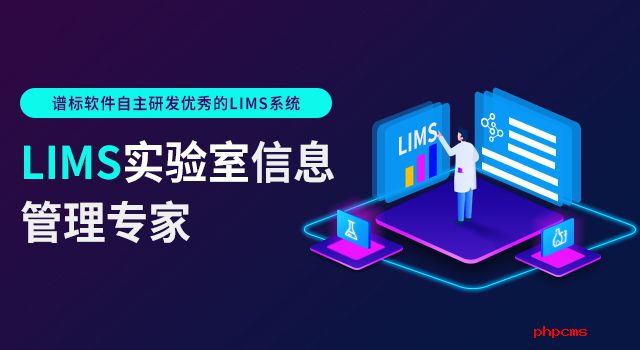 谱标软件自主研发优秀的LIMS系统

LIMS实验室信息管理专家

LIMS

phpcms